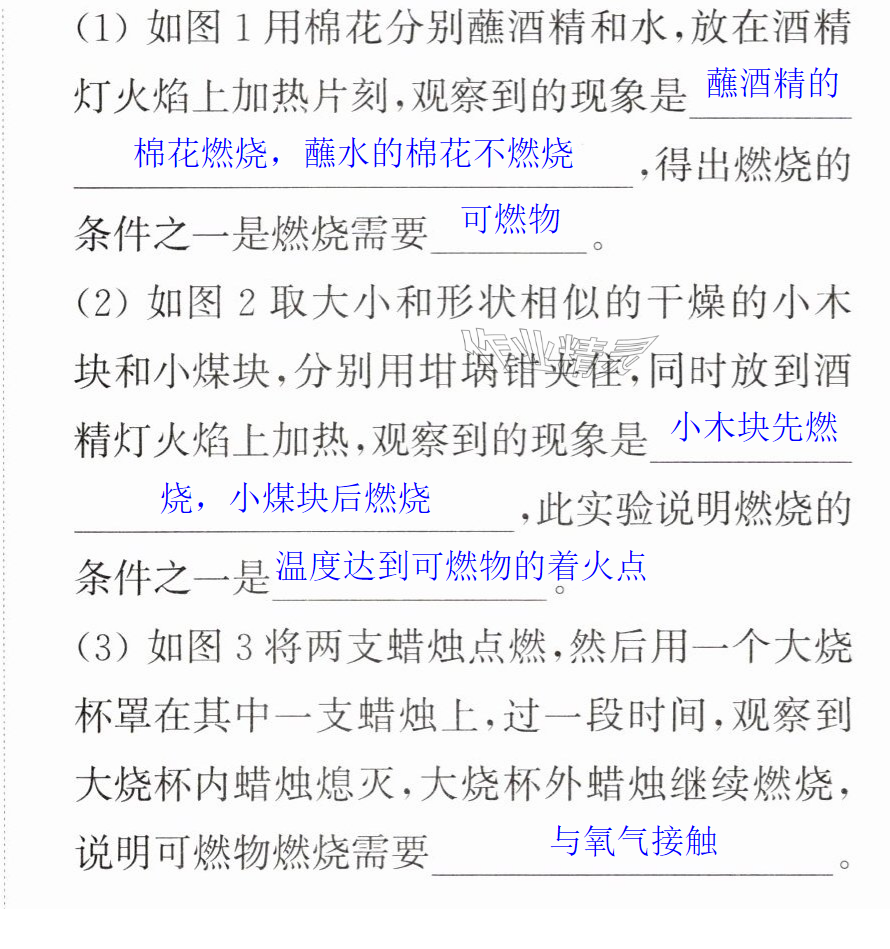 (1)如图1用棉花分别蘸酒精和水,放在酒精灯火焰上加热片刻,观察到的现象是蘸酒精的棉花燃烧,蘸水的棉花不燃烧,得出燃烧的条件之一是燃烧需要可燃物。

(2)如图2取大小和形状相似的干燥的小木块和小煤块,分别用坩埚钳夹住,同时放到酒精灯火焰上加热,观察到的现象是小木块先燃烧,小煤块后燃烧,此实验说明燃烧的条件之一是温度达到可燃物的着火点。

(3)如图3将两支蜡烛点燃,然后用一个大烧杯罩在其中一支蜡烛上,过一段时间,观察到大烧杯内蜡烛熄灭,大烧杯外蜡烛继续燃烧,说明可燃物燃烧需要与氧气接触。

作业精灵